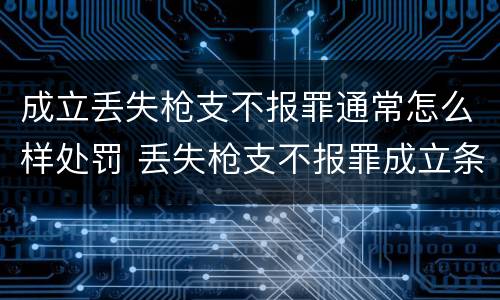 成立丢失枪支不报罪通常怎么样处罚 丢失枪支不报罪成立条